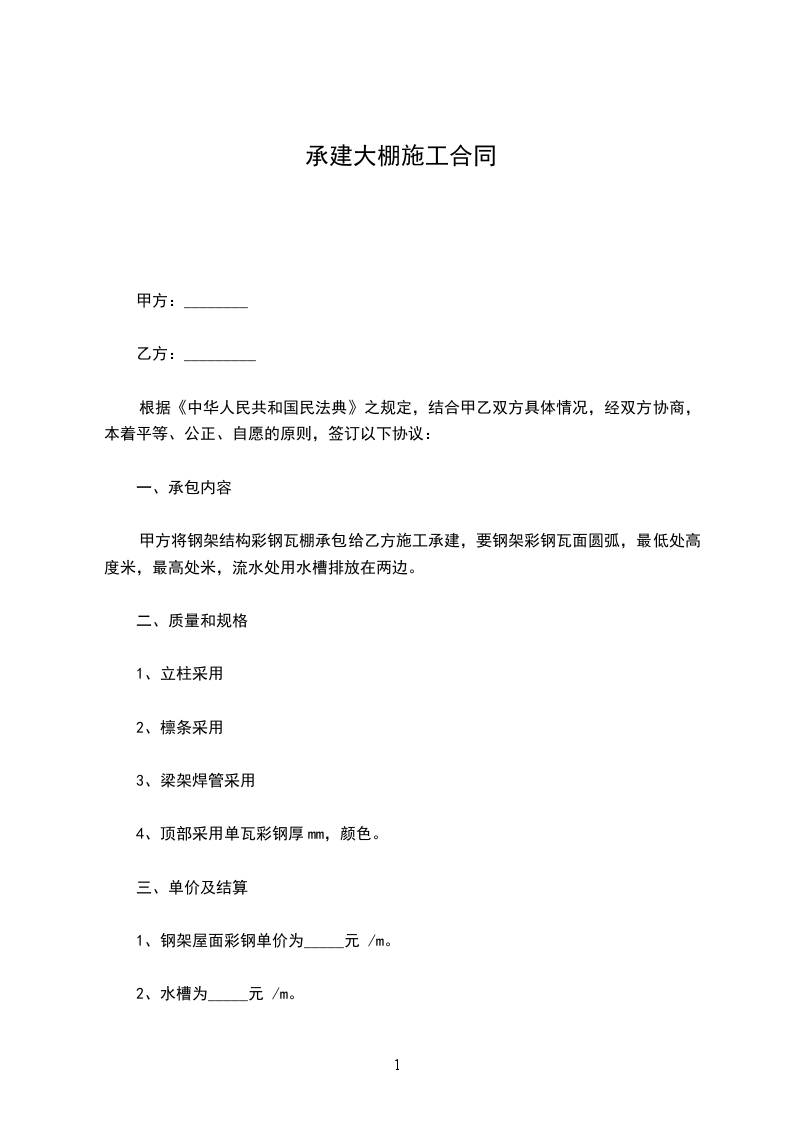 承建大棚施工合同

甲方：________

乙方：_________

根据《中华人民共和国民法典》之规定，结合甲乙双方具体情况，经双方协商，本着平等、公正、自愿的原则，签订以下协议：

一、承包内容

甲方将钢架结构彩钢瓦棚承包给乙方施工承建，要钢架彩钢瓦面圆弧，最低处高度米，最高处米，流水处用水槽排放在两边。

二、质量和规格

1、立柱采用

2、檩条采用

3、梁架焊管采用

4、顶部采用单瓦彩钢厚mm，颜色。

三、单价及结算

1、钢架屋面彩钢单价为_____元 /m。

2、水槽为_____元 /m。

1